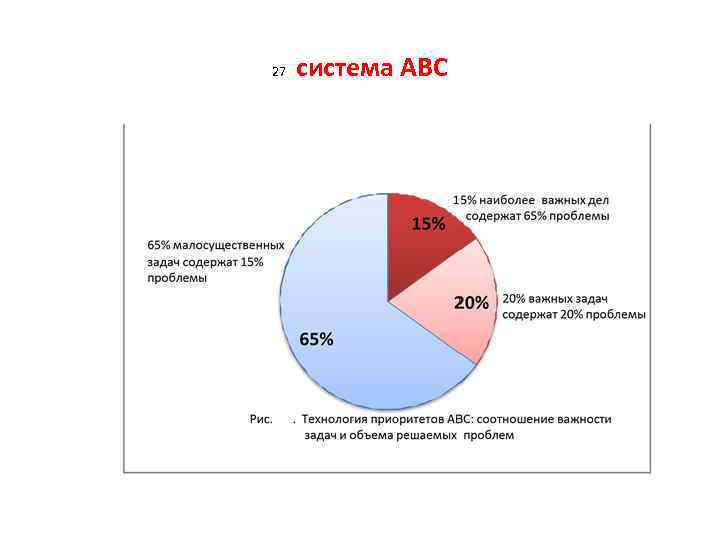 27 система АВС

15% наиболее важных дел содержат 65% проблемы

15%

65% малосущественных задач содержат 15% проблемы

20%

20% важных задач содержат 20% проблемы

65%

Рис. . Технология приоритетов АВС: соотношение важности задач и объема решаемых проблем